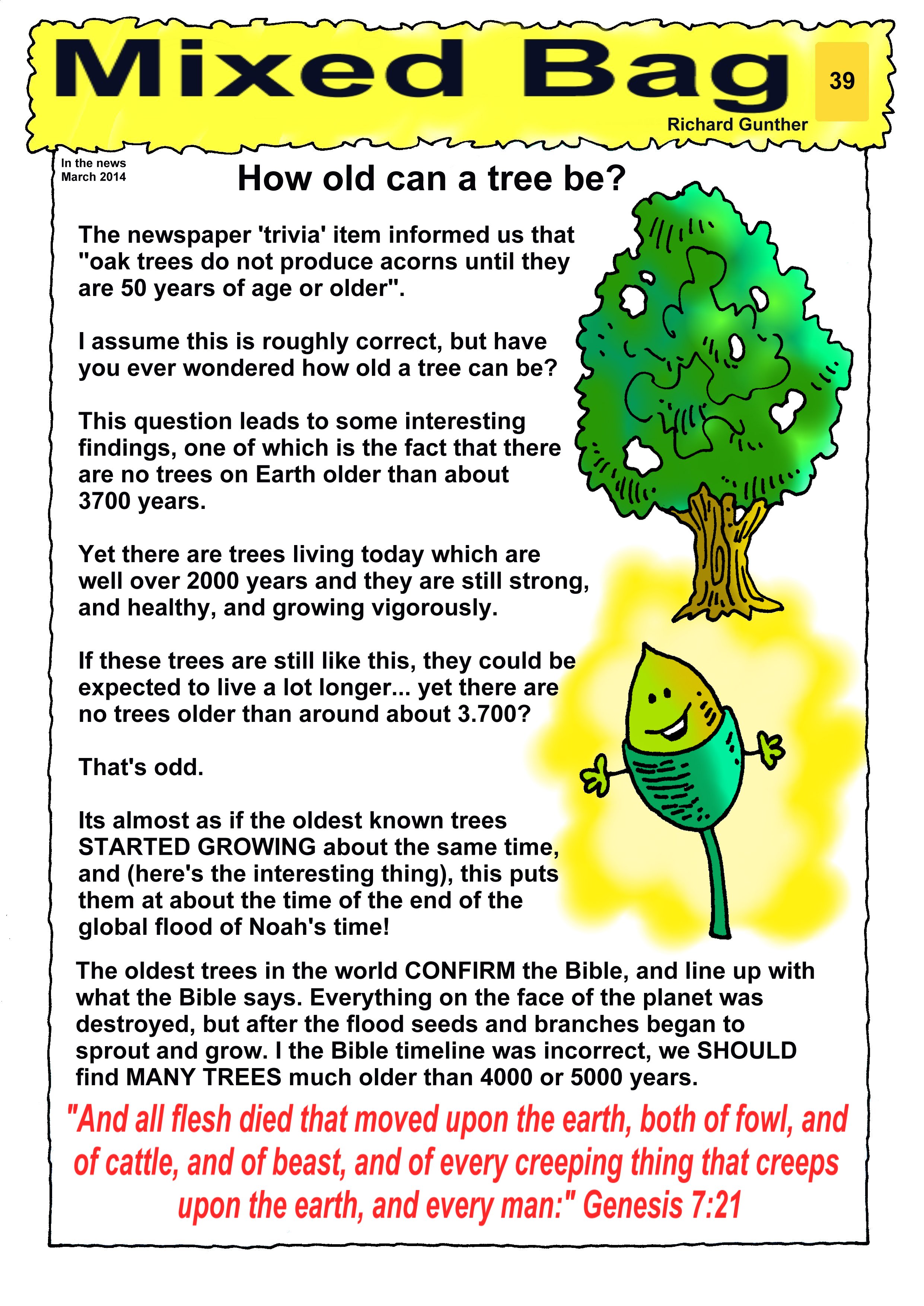 Mixed Bag

39

Richard Gunther

In the news
March 2014

How old can a tree be?

The newspaper 'trivia' item informed us that "oak trees do not produce acorns until they are 50 years of age or older".

I assume this is roughly correct, but have you ever wondered how old a tree can be?

This question leads to some interesting findings, one of which is the fact that there are no trees on Earth older than about 3700 years.

Yet there are trees living today which are well over 2000 years and they are still strong, and healthy, and growing vigorously.

If these trees are still like this, they could be expected to live a lot longer... yet there are no trees older than around about 3.700?

That's odd.

Its almost as if the oldest known trees STARTED GROWING about the same time, and (here's the interesting thing), this puts them at about the time of the end of the global flood of Noah's time!

The oldest trees in the world CONFIRM the Bible, and line up with what the Bible says. Everything on the face of the planet was destroyed, but after the flood seeds and branches began to sprout and grow. I the Bible timeline was incorrect, we SHOULD find MANY TREES much older than 4000 or 5000 years.

"And all flesh died that moved upon the earth, both of fowl, and of cattle, and of beast, and of every creeping thing that creeps upon the earth, and every man:" Genesis 7:21